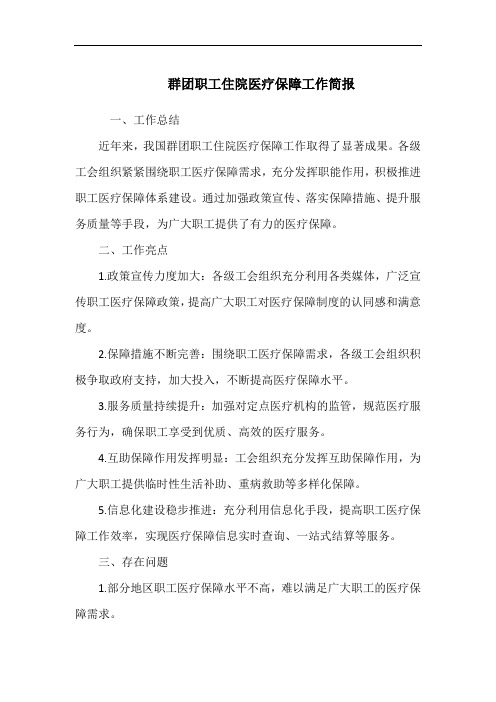 群团职工住院医疗保障工作简报

一、工作总结

近年来，我国群团职工住院医疗保障工作取得了显著成果。各级工会组织紧紧围绕职工医疗保障需求，充分发挥职能作用，积极推进职工医疗保障体系建设。通过加强政策宣传、落实保障措施、提升服务质量等手段，为广大职工提供了有力的医疗保障。

二、工作亮点

1.政策宣传力度加大：各级工会组织充分利用各类媒体，广泛宣传职工医疗保障政策，提高广大职工对医疗保障制度的认同感和满意度。

2.保障措施不断完善：围绕职工医疗保障需求，各级工会组织积极争取政府支持，加大投入，不断提高医疗保障水平。

3.服务质量持续提升：加强对定点医疗机构的监管，规范医疗服务行为，确保职工享受到优质、高效的医疗服务。

4.互助保障作用发挥明显：工会组织充分发挥互助保障作用，为广大职工提供临时性生活补助、重病救助等多样化保障。

5.信息化建设稳步推进：充分利用信息化手段，提高职工医疗保障工作效率，实现医疗保障信息实时查询、一站式结算等服务。

三、存在问题

1.部分地区职工医疗保障水平不高，难以满足广大职工的医疗保障需求。